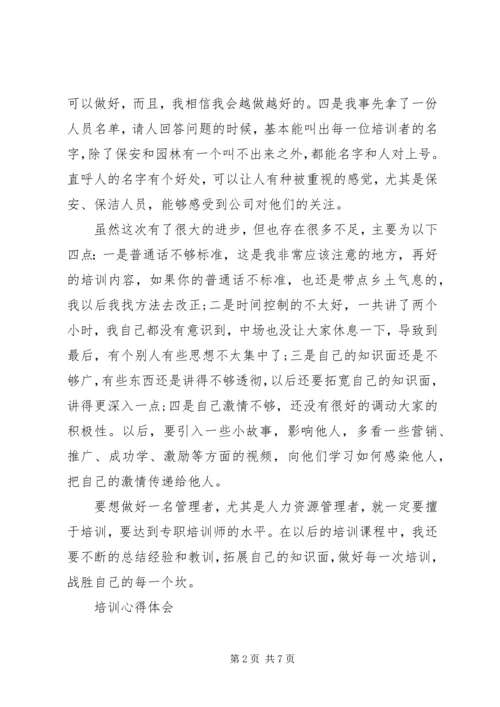 可以做好，而且，我相信我会越做越好的。四是我事先拿了一份人员名单，请人回答问题的时候，基本能叫出每一位培训者的名字，除了保安和园林有一个叫不出来之外，都能名字和人对上号。直呼人的名字有个好处，可以让人有种被重视的感觉，尤其是保安、保洁人员，能够感受到公司对他们的关注。

虽然这次有了很大的进步，但也存在很多不足，主要为以下四点：一是普通话不够标准，这是我非常应该注意的地方，再好的培训内容，如果你的普通话不标准，也还是带点乡土气息的，我以后我找方法去改正；二是时间控制的不太好，一共讲了两个小时，我自己都没有意识到，中场也没让大家休息一下，导致到最后，有个别人有些思想不太集中了；三是自己的知识面还是不够广，有些东西还是讲得不够透彻，以后还要拓宽自己的知识面，讲得更深入一点；四是自己激情不够，还没有很好的调动大家的积极性。以后，要引入一些小故事，影响他人，多看一些营销、推广、成功学、激励等方面的视频，向他们学习如何感染他人，把自己的激情传递给他人。

要想做好一名管理者，尤其是人力资源管理者，就一定要擅于培训，要达到专职培训师的水平。在以后的培训课程中，我还要不断的总结经验和教训，拓展自己的知识面，做好每一次培训，战胜自己的每一个坎。

培训心得体会

第 2 页 共 7 页